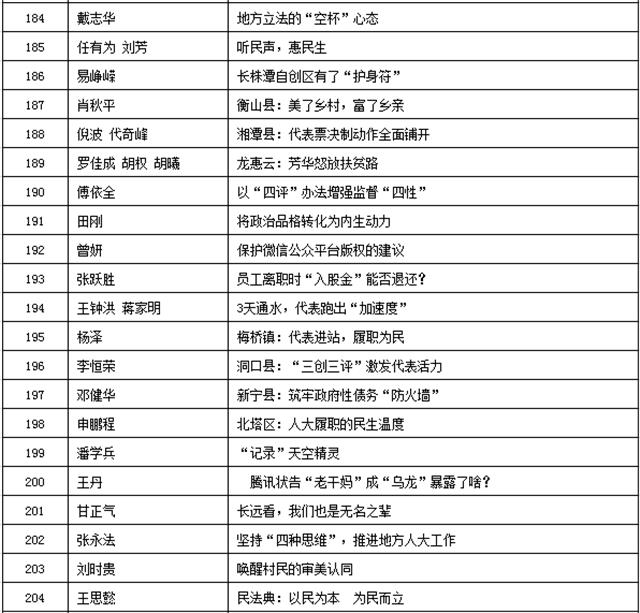 | 184 | 戴志华 | 地方立法的“空杯”心态 |
|---|---|---|
| 185 | 任有为 刘芳 | 听民声，惠民生 |
| 186 | 易峥嵘 | 长株潭自创区有了“护身符” |
| 187 | 肖秋平 | 衡山县：美了乡村，富了乡亲 |
| 188 | 倪波 代奇峰 | 湘潭县：代表票决制动作全面铺开 |
| 189 | 罗佳成 胡权 胡曦 | 龙惠云：芳华怒放扶贫路 |
| 190 | 傅依全 | 以“四评”办法增强监督“四性” |
| 191 | 田刚 | 将政治品格转化为内生动力 |
| 192 | 曾妍 | 保护微信公众平台版权的建议 |
| 193 | 张跃胜 | 员工离职时“入股金”能否退还？ |
| 194 | 王钟洪 蒋家明 | 3天通水，代表跑出“加速度” |
| 195 | 杨泽 | 梅桥镇：代表进站，履职为民 |
| 196 | 李恒荣 | 洞口县：“三创三评”激发代表活力 |
| 197 | 邓健华 | 新宁县：筑牢政府性债务“防火墙” |
| 198 | 申鹏程 | 北塔区：人大履职的民生温度 |
| 199 | 潘学兵 | “记录”天空精灵 |
| 200 | 王丹 | 腾讯状告“老干妈”成“乌龙”暴露了啥？ |
| 201 | 甘正气 | 长远看，我们也是无名之辈 |
| 202 | 张永法 | 坚持“四种思维”，推进地方人大工作 |
| 203 | 刘时贵 | 唤醒村民的审美认同 |
| 204 | 王思懿 | 民法典：以民为本　为民而立 |